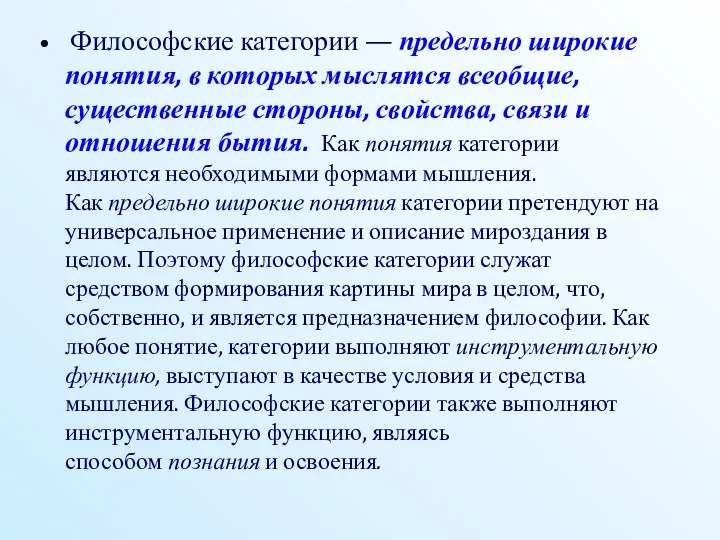 • Философские категории — предельно широкие понятия, в которых мыслятся всеобщие, существенные стороны, свойства, связи и отношения бытия. Как понятия категории являются необходимыми формами мышления.
Как предельно широкие понятия категории претендуют на универсальное применение и описание мироздания в целом. Поэтому философские категории служат средством формирования картины мира в целом, что, собственно, и является предназначением философии. Как любое понятие, категории выполняют инструментальную функцию, выступают в качестве условия и средства мышления. Философские категории также выполняют инструментальную функцию, являясь способом познания и освоения.